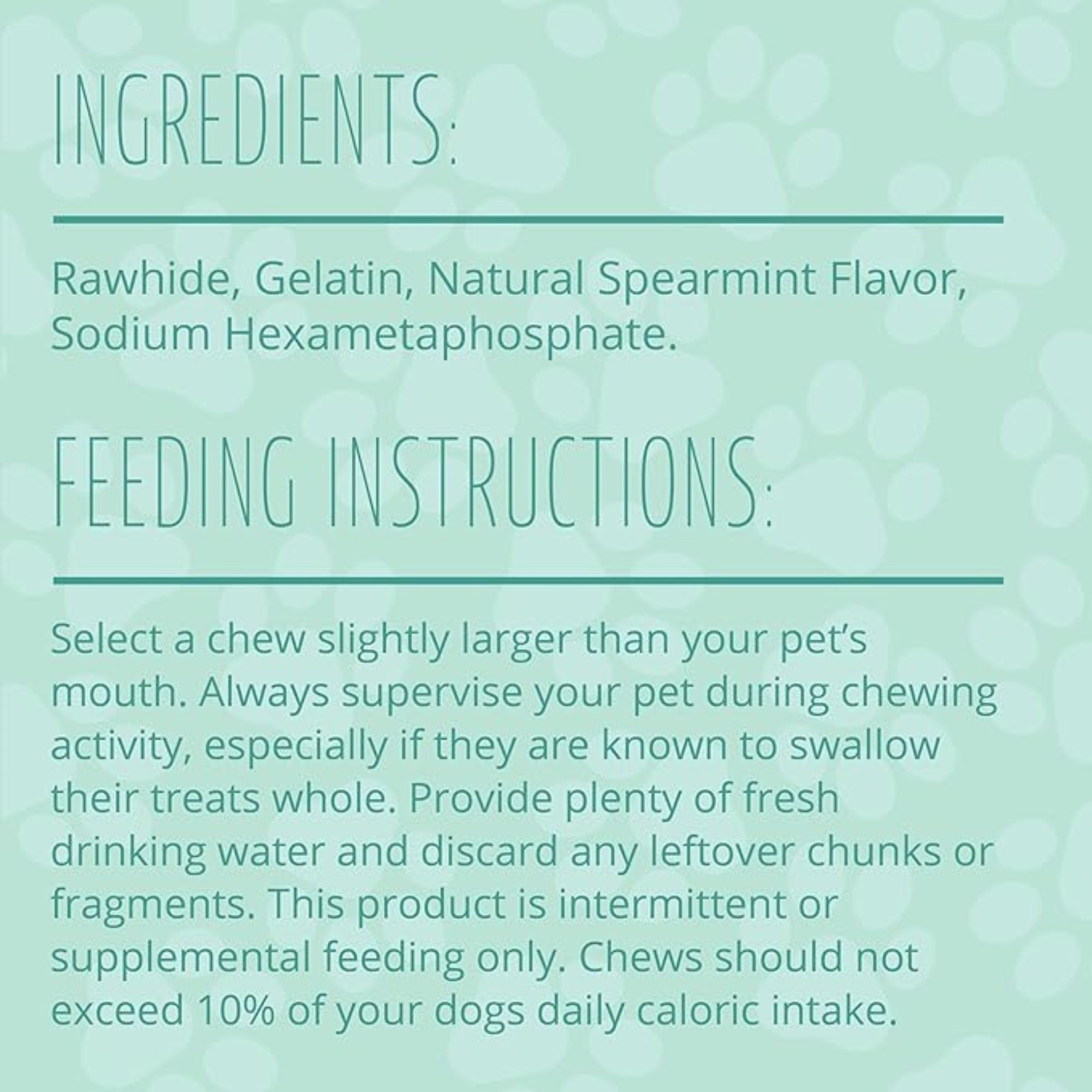 INGREDIENTS:

Rawhide, Gelatin, Natural Spearmint Flavor, Sodium Hexametaphosphate.

FEEDING INSTRUCTIONS:

Select a chew slightly larger than your pet's mouth. Always supervise your pet during chewing activity, especially if they are known to swallow their treats whole. Provide plenty of fresh drinking water and discard any leftover chunks or fragments. This product is intermittent or supplemental feeding only. Chews should not exceed 10% of your dogs daily caloric intake.